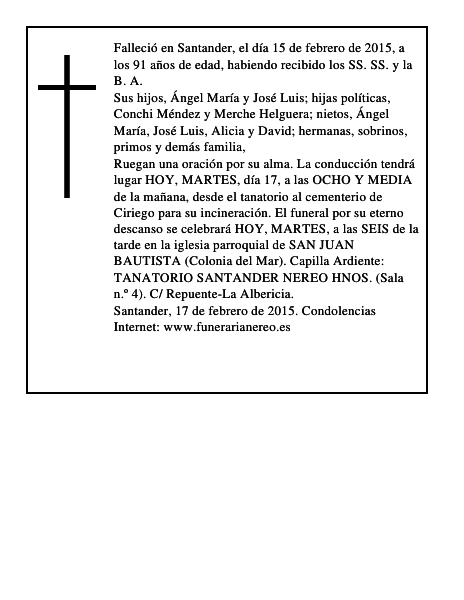 Falleció en Santander, el día 15 de febrero de 2015, a los 91 años de edad, habiendo recibido los SS. SS. y la B. A.

Sus hijos, Ángel María y José Luis; hijas políticas, Conchi Méndez y Merche Helguera; nietos, Ángel María, José Luis, Alicia y David; hermanas, sobrinos, primos y demás familia,

Ruegan una oración por su alma. La conducción tendrá lugar HOY, MARTES, día 17, a las OCHO Y MEDIA de la mañana, desde el tanatorio al cementerio de Ciriego para su incineración. El funeral por su eterno descanso se celebrará HOY, MARTES, a las SEIS de la tarde en la iglesia parroquial de SAN JUAN BAUTISTA (Colonia del Mar). Capilla Ardiente: TANATORIO SANTANDER NEREO HNOS. (Sala n.º 4). C/ Repuente-La Albericia.

Santander, 17 de febrero de 2015. Condolencias Internet: www.funerarianereo.es